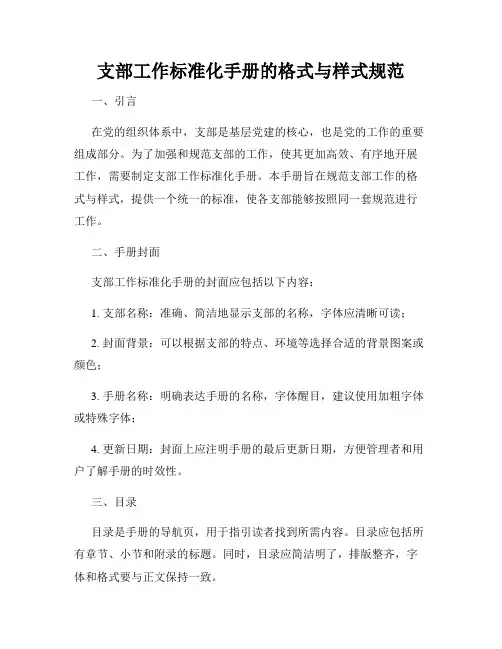 支部工作标准化手册的格式与样式规范

一、引言

在党的组织体系中，支部是基层党建的核心，也是党的工作的重要组成部分。为了加强和规范支部的工作，使其更加高效、有序地开展工作，需要制定支部工作标准化手册。本手册旨在规范支部工作的格式与样式，提供一个统一的标准，使各支部能够按照同一套规范进行工作。

二、手册封面

支部工作标准化手册的封面应包括以下内容：

1. 支部名称：准确、简洁地显示支部的名称，字体应清晰可读；

2. 封面背景：可以根据支部的特点、环境等选择合适的背景图案或颜色；

3. 手册名称：明确表达手册的名称，字体醒目，建议使用加粗字体或特殊字体；

4. 更新日期：封面上应注明手册的最后更新日期，方便管理者和用户了解手册的时效性。

三、目录

目录是手册的导航页，用于指引读者找到所需内容。目录应包括所有章节、小节和附录的标题。同时，目录应简洁明了，排版整齐，字体和格式要与正文保持一致。